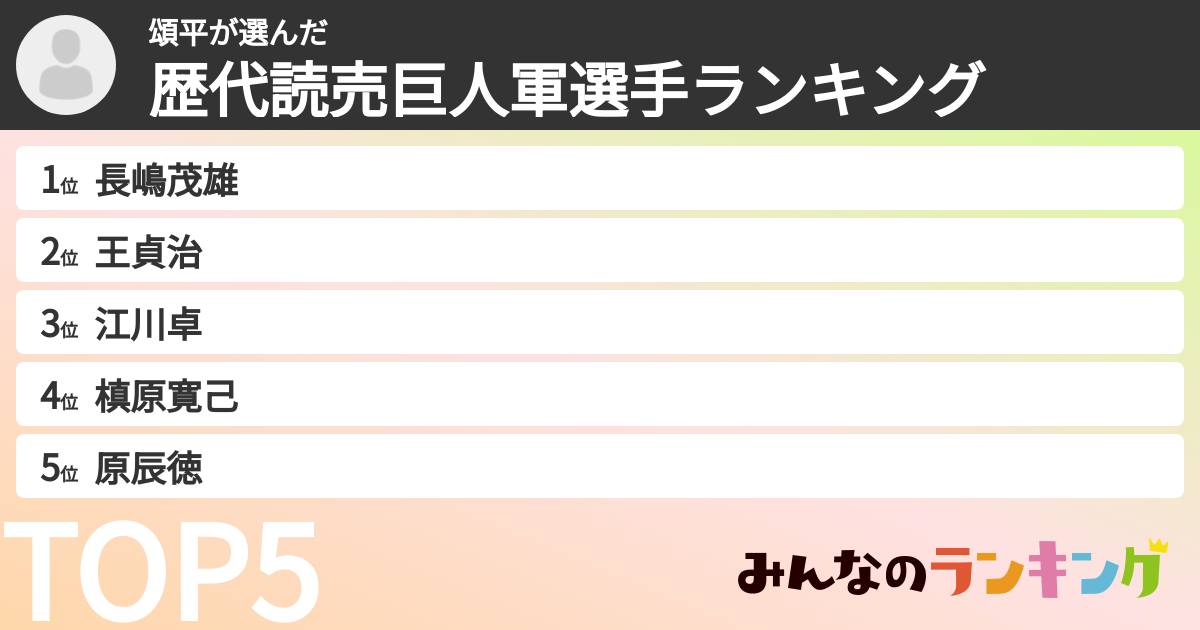 頌平が選んだ
歴代読売巨人軍選手ランキング

1位 長嶋茂雄
2位 王貞治
3位 江川卓
4位 槙原寛己
5位 原辰徳

TOP5

みんなのランキング